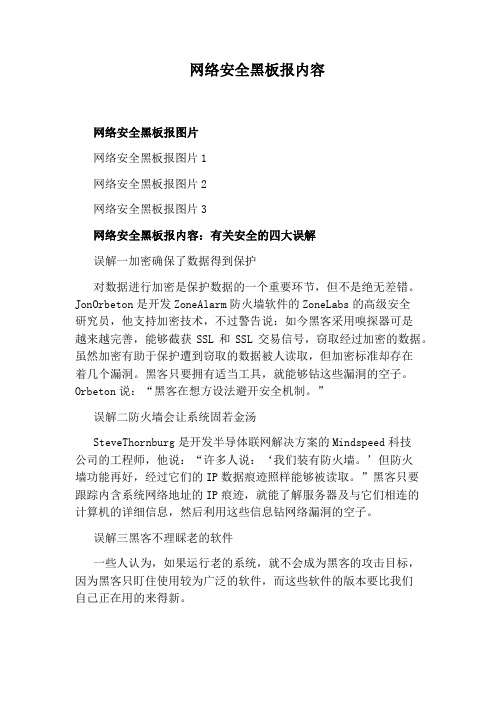 网络安全黑板报内容

网络安全黑板报图片

网络安全黑板报图片 1

网络安全黑板报图片 2

网络安全黑板报图片 3

网络安全黑板报内容：有关安全的四大误解

误解一加密确保了数据得到保护

对数据进行加密是保护数据的一个重要环节，但不是绝无差错。JonOrbeton 是开发 ZoneAlarm 防火墙软件的 ZoneLabs 的高级安全研究员，他支持加密技术，不过警告说：如今黑客采用嗅探器可是越来越完善，能够截获 SSL 和 SSL 交易信号，窃取经过加密的数据。虽然加密有助于保护遭到窃取的数据被人读取，但加密标准却存在着几个漏洞。黑客只要拥有适当工具，就能够钻这些漏洞的空子。Orbeton 说：“黑客在想方设法避开安全机制。”

误解二防火墙会让系统固若金汤

SteveThornburg 是开发半导体联网解决方案的 Mindspeed 科技公司的工程师，他说：“许多人说：‘我们装有防火墙。’但防火墙功能再好，经过它们的 IP 数据痕迹照样能够被读取。”黑客只要跟踪内含系统网络地址的 IP 痕迹，就能了解服务器及与它们相连的计算机的详细信息，然后利用这些信息钻网络漏洞的空子。

误解三黑客不理睬老的软件

一些人认为，如果运行老的系统，就不会成为黑客的攻击目标，因为黑客只盯住使用较为广泛的软件，而这些软件的版本要比我们自己正在用的来得新。